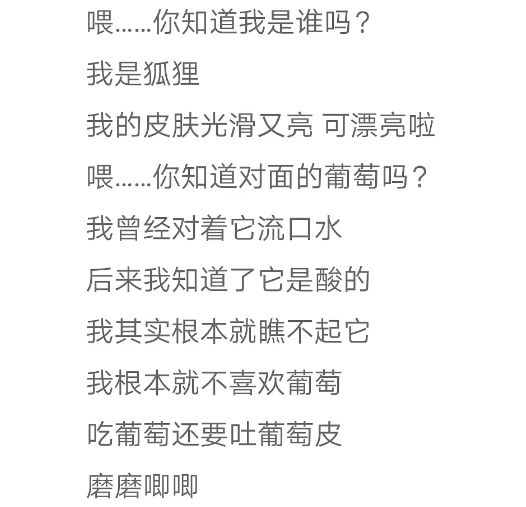 喂……你知道我是谁吗？

我是狐狸

我的皮肤光滑又亮 可漂亮啦

喂……你知道对面的葡萄吗？

我曾经对着它流口水

后来我知道了它是酸的

我其实根本就瞧不起它

我根本就不喜欢葡萄

吃葡萄还要吐葡萄皮

磨磨唧唧